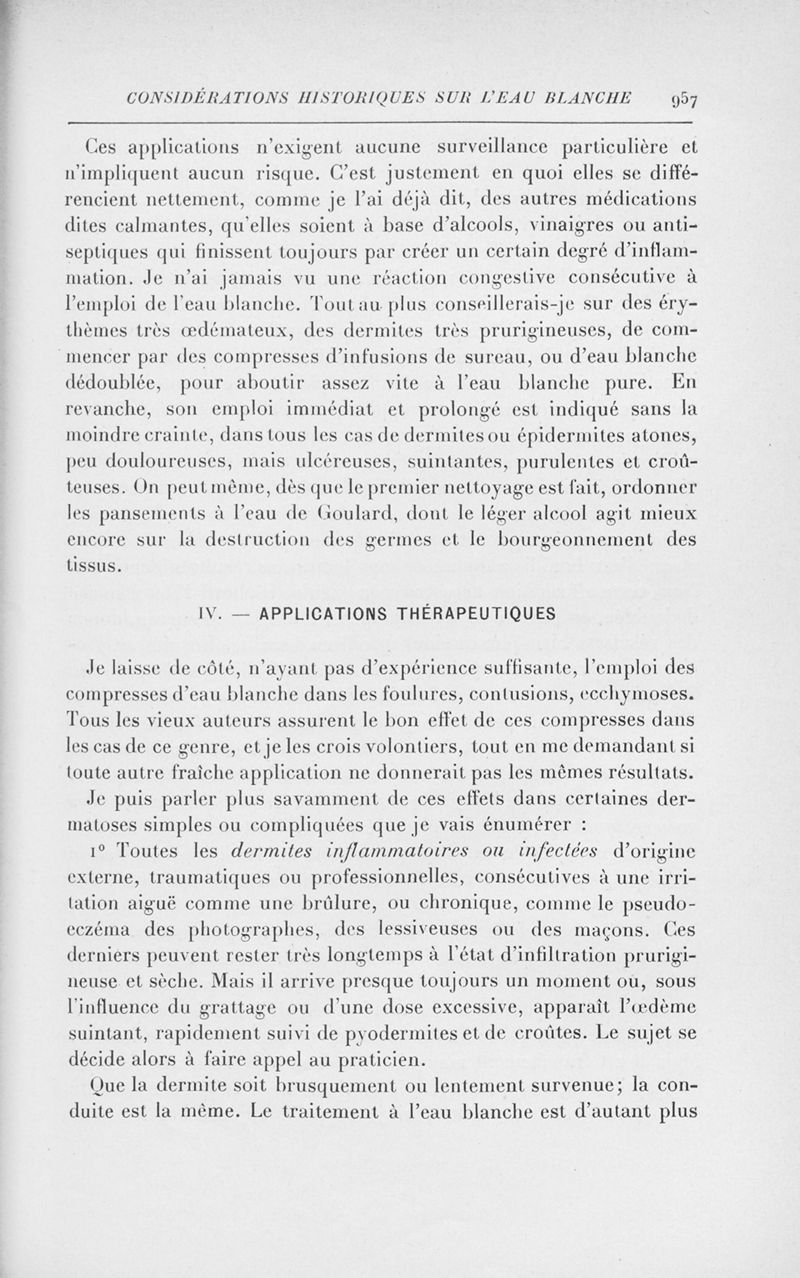 CONSIDÉRATIONS HISTORIQUES SUR L'EAU BLANCHE 957

Ces applications n'exigent aucune surveillance particulière et n'impliquent aucun risque. C'est justement en quoi elles se différencient nettement, comme je l'ai déjà dit, des autres médications dites calmantes, qu'elles soient à base d'alcools, vinaigres ou antiseptiques qui finissent toujours par créer un certain degré d'inflammation. Je n'ai jamais vu une réaction congestive consécutive à l'emploi de l'eau blanche. Tout au plus conseillerais-je sur des érythèmes très œdémateux, des dermites très prurigineuses, de commencer par des compresses d'infusions de sureau, ou d'eau blanche dédoublée, pour aboutir assez vite à l'eau blanche pure. En revanche, son emploi immédiat et prolongé est indiqué sans la moindre crainte, dans tous les cas de dermites ou épidermites atones, peu douloureuses, mais ulcéreuses, suintantes, purulentes et croûteuses. On peut même, dès que le premier nettoyage est fait, ordonner les pansements à l'eau de Goulard, dont le léger alcool agit mieux encore sur la destruction des germes et le bourgeonnement des tissus.

IV. — APPLICATIONS THÉRAPEUTIQUES

Je laisse de côté, n'ayant pas d'expérience suffisante, l'emploi des compresses d'eau blanche dans les foulures, contusions, ecchymoses. Tous les vieux auteurs assurent le bon effet de ces compresses dans les cas de ce genre, et je les crois volontiers, tout en me demandant si toute autre fraîche application ne donnerait pas les mêmes résultats.

Je puis parler plus savamment de ces effets dans certaines dermatoses simples ou compliquées que je vais énumérer :

1° Toutes les dermites inflammatoires ou infectées d'origine externe, traumatiques ou professionnelles, consécutives à une irritation aiguë comme une brûlure, ou chronique, comme le pseudo-eczéma des photographes, des lessiveuses ou des maçons. Ces derniers peuvent rester très longtemps à l'état d'infiltration prurigineuse et sèche. Mais il arrive presque toujours un moment où, sous l'influence du grattage ou d'une dose excessive, apparaît l'œdème suintant, rapidement suivi de pyodermites et de croûtes. Le sujet se décide alors à faire appel au praticien.

Que la dermite soit brusquement ou lentement survenue; la conduite est la même. Le traitement à l'eau blanche est d'autant plus